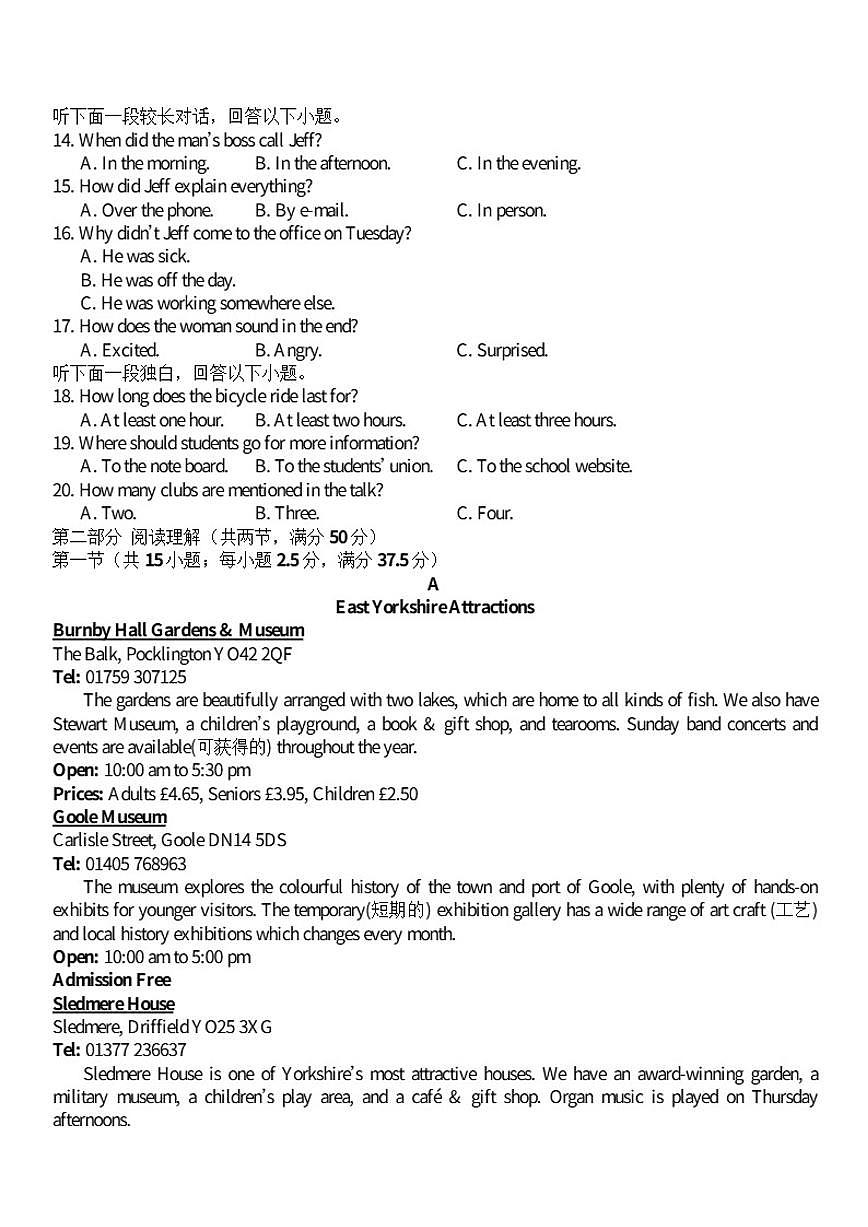 听下面一段较长对话，回答以下小题。
14. When did the man's boss call Jeff?
A. In the morning. B. In the afternoon. C. In the evening.
15. How did Jeff explain everything?
A. Over the phone. B. By e-mail. C. In person.
16. Why didn't Jeff come to the office on Tuesday?
A. He was sick.
B. He was off the day.
C. He was working somewhere else.
17. How does the woman sound in the end?
A. Excited. B. Angry. C. Surprised.
听下面一段独白，回答以下小题。
18. How long does the bicycle ride last for?
A. At least one hour. B. At least two hours. C. At least three hours.
19. Where should students go for more information?
A. To the note board. B. To the students' union. C. To the school website.
20. How many clubs are mentioned in the talk?
A. Two. B. Three. C. Four.
第二部分 阅读理解（共两节，满分 50 分）
第一节（共 15 小题；每小题 2.5 分，满分 37.5 分）
A
East Yorkshire Attractions
Burnby Hall Gardens & Museum
The Balk, Pocklington YO42 2QF
Tel: 01759 307125
The gardens are beautifully arranged with two lakes, which are home to all kinds of fish. We also have Stewart Museum, a children's playground, a book & gift shop, and tearooms. Sunday band concerts and events are available(可获得的) throughout the year.
Open: 10:00 am to 5:30 pm
Prices: Adults £4.65, Seniors £3.95, Children £2.50
Goole Museum
Carlisle Street, Goole DN14 5DS
Tel: 01405 768963
The museum explores the colourful history of the town and port of Goole, with plenty of hands-on exhibits for younger visitors. The temporary(短期的) exhibition gallery has a wide range of art craft (工艺) and local history exhibitions which changes every month.
Open: 10:00 am to 5:00 pm
Admission Free
Sledmere House
Sledmere, Driffield YO25 3XG
Tel: 01377 236637
Sledmere House is one of Yorkshire's most attractive houses. We have an award-winning garden, a military museum, a children's play area, and a café & gift shop. Organ music is played on Thursday afternoons.